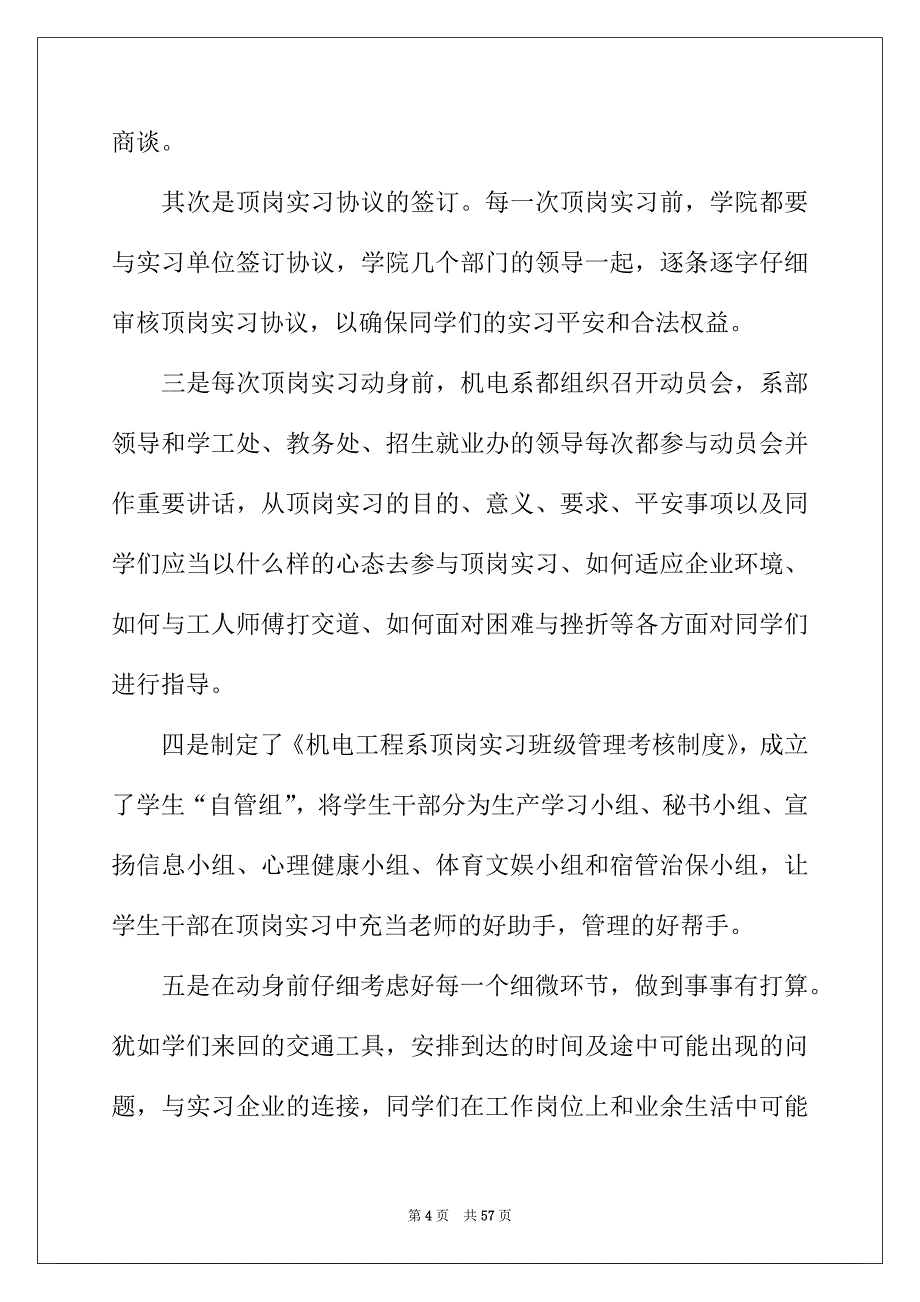 商谈。

其次是顶岗实习协议的签订。每一次顶岗实习前，学院都要与实习单位签订协议，学院几个部门的领导一起，逐条逐字仔细审核顶岗实习协议，以确保同学们的实习平安和合法权益。

三是每次顶岗实习动身前，机电系都组织召开动员会，系部领导和学工处、教务处、招生就业办的领导每次都参与动员会并作重要讲话，从顶岗实习的目的、意义、要求、平安事项以及同学们应当以什么样的心态去参与顶岗实习、如何适应企业环境、如何与工人师傅打交道、如何面对困难与挫折等各方面对同学们进行指导。

四是制定了《机电工程系顶岗实习班级管理考核制度》，成立了学生“自管组”，将学生干部分为生产学习小组、秘书小组、宣扬信息小组、心理健康小组、体育文娱小组和宿管治保小组，让学生干部在顶岗实习中充当老师的好助手，管理的好帮手。

五是在动身前仔细考虑好每一个细微环节，做到事事有打算。犹如学们来回的交通工具，安排到达的时间及途中可能出现的问题，与实习企业的连接，同学们在工作岗位上和业余生活中可能

第 4 页 共 57 页